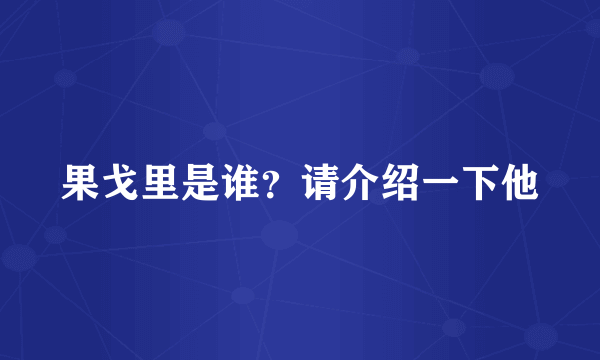 果戈里是谁？请介绍一下他